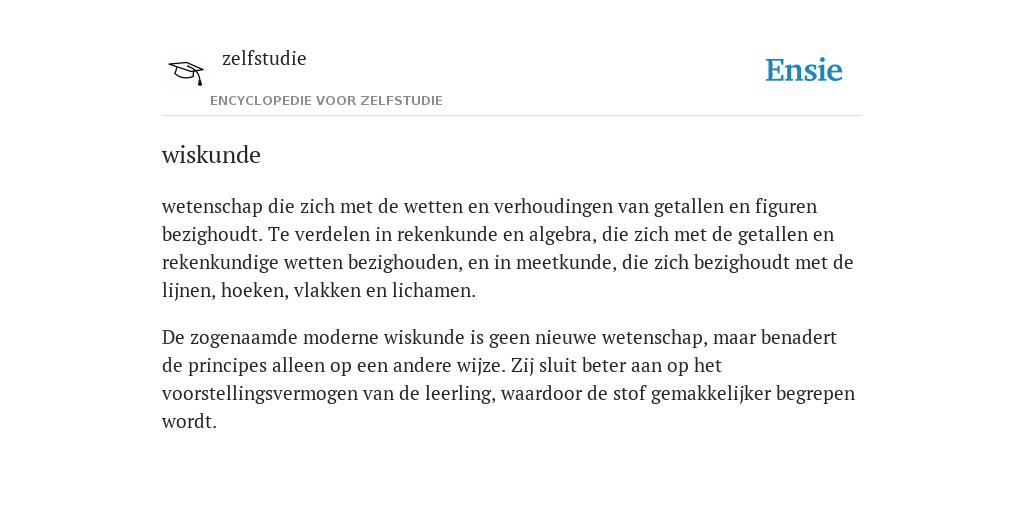 zelfstudie

ENCYCLOPEDIE VOOR ZELFSTUDIE

Ensie

wiskunde

wetenschap die zich met de wetten en verhoudingen van getallen en figuren bezighoudt. Te verdelen in rekenkunde en algebra, die zich met de getallen en rekenkundige wetten bezighouden, en in meetkunde, die zich bezighoudt met de lijnen, hoeken, vlakken en lichamen.

De zogenaamde moderne wiskunde is geen nieuwe wetenschap, maar benadert de principes alleen op een andere wijze. Zij sluit beter aan op het voorstellingsvermogen van de leerling, waardoor de stof gemakkelijker begrepen wordt.